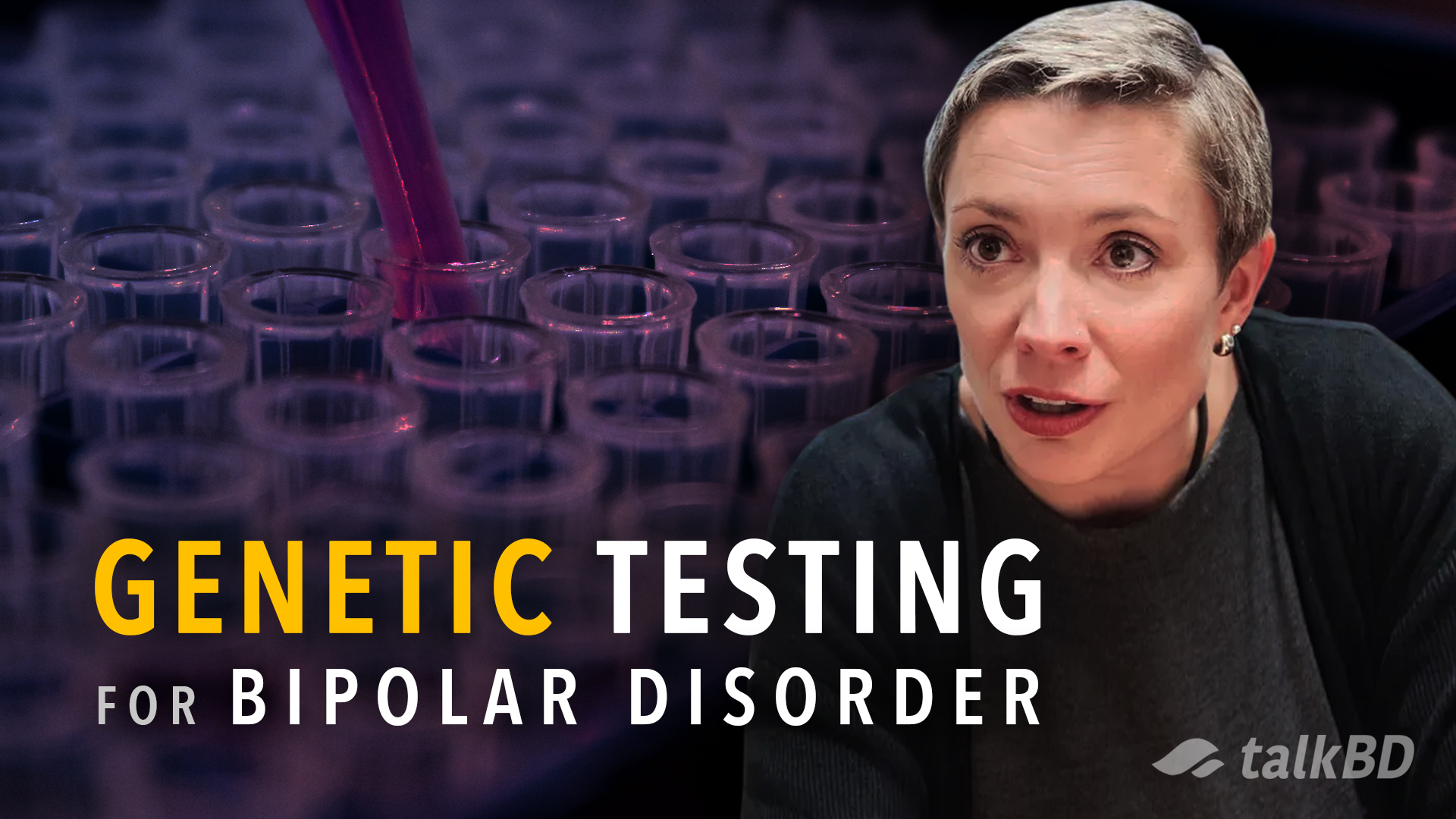 GENETIC TESTING
FOR BIPOLAR DISORDER

talkBD